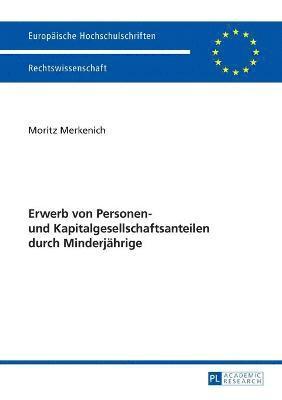 Europäische Hochschulschriften

Rechtswissenschaft

Moritz Merkenich

Erwerb von Personen- und Kapitalgesellschaftsanteilen durch Minderjährige

PL ACADEMIC RESEARCH